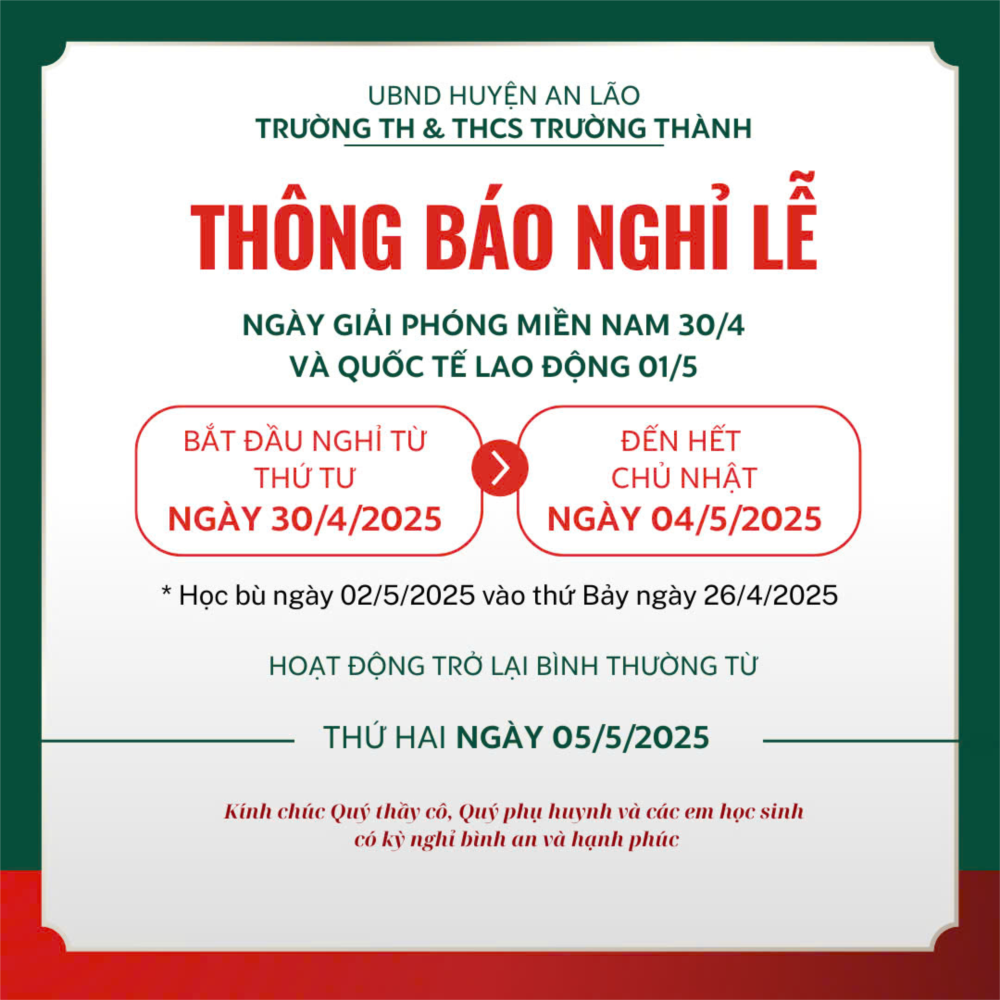 UBND HUYỆN AN LÃO
TRƯỜNG TH & THCS TRƯỜNG THÀNH

THÔNG BÁO NGHỈ LỄ

NGÀY GIẢI PHÓNG MIỀN NAM 30/4
VÀ QUỐC TẾ LAO ĐỘNG 01/5

BẮT ĐẦU NGHỈ TỪ
THỨ TƯ
NGÀY 30/4/2025

ĐẾN HẾT
CHỦ NHẬT
NGÀY 04/5/2025

* Học bù ngày 02/5/2025 vào thứ Bảy ngày 26/4/2025

HOẠT ĐỘNG TRỞ LẠI BÌNH THƯỜNG TỪ

THỨ HAI NGÀY 05/5/2025

Kính chúc Quý thầy cô, Quý phụ huynh và các em học sinh
có kỳ nghỉ bình an và hạnh phúc